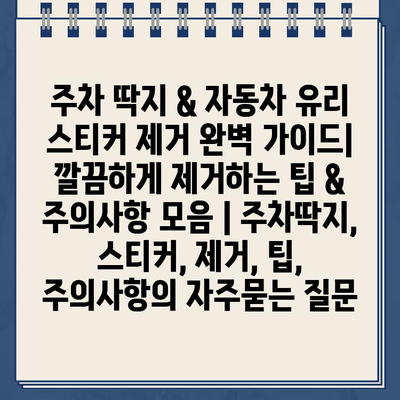 주차 딱지 & 자동차 유리 스티커 제거 완벽 가이드| 깔끔하게 제거하는 팁 & 주의사항 모음 | 주차딱지, 스티커, 제거, 팁, 주의사항의 자주묻는 질문